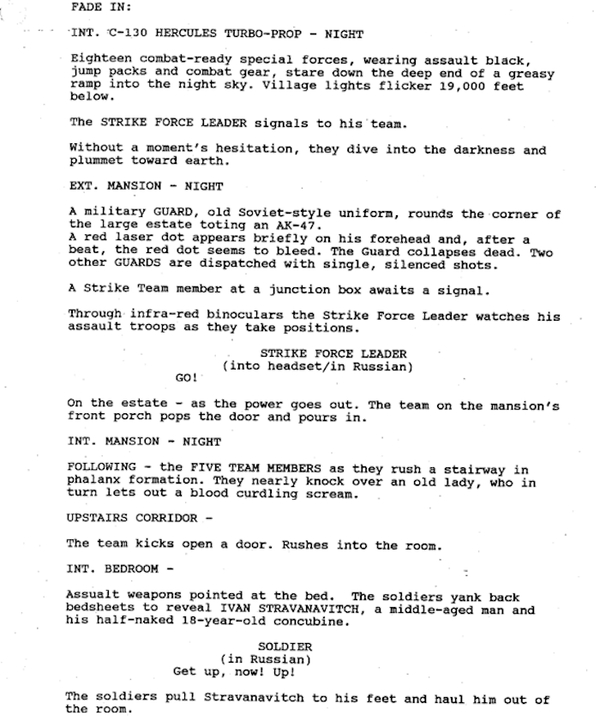 FADE IN:

INT. C-130 HERCULES TURBO-PROP - NIGHT

Eighteen combat-ready special forces, wearing assault black, jump packs and combat gear, stare down the deep end of a greasy ramp into the night sky. Village lights flicker 19,000 feet below.

The STRIKE FORCE LEADER signals to his team.

Without a moment's hesitation, they dive into the darkness and plummet toward earth.

EXT. MANSION - NIGHT

A military GUARD, old Soviet-style uniform, rounds the corner of the large estate toting an AK-47.
A red laser dot appears briefly on his forehead and, after a beat, the red dot seems to bleed. The Guard collapses dead. Two other GUARDS are dispatched with single, silenced shots.

A Strike Team member at a junction box awaits a signal.

Through infra-red binoculars the Strike Force Leader watches his assault troops as they take positions.

STRIKE FORCE LEADER
(into headset/in Russian)
GO!

On the estate - as the power goes out. The team on the mansion's front porch pops the door and pours in.

INT. MANSION - NIGHT

FOLLOWING - the FIVE TEAM MEMBERS as they rush a stairway in phalanx formation. They nearly knock over an old lady, who in turn lets out a blood curdling scream.

UPSTAIRS CORRIDOR -

The team kicks open a door. Rushes into the room.

INT. BEDROOM -

Assualt weapons pointed at the bed. The soldiers yank back bedsheets to reveal IVAN STRAVANAVITCH, a middle-aged man and his half-naked 18-year-old concubine.

SOLDIER
(in Russian)
Get up, now! Up!

The soldiers pull Stravanavitch to his feet and haul him out of the room.